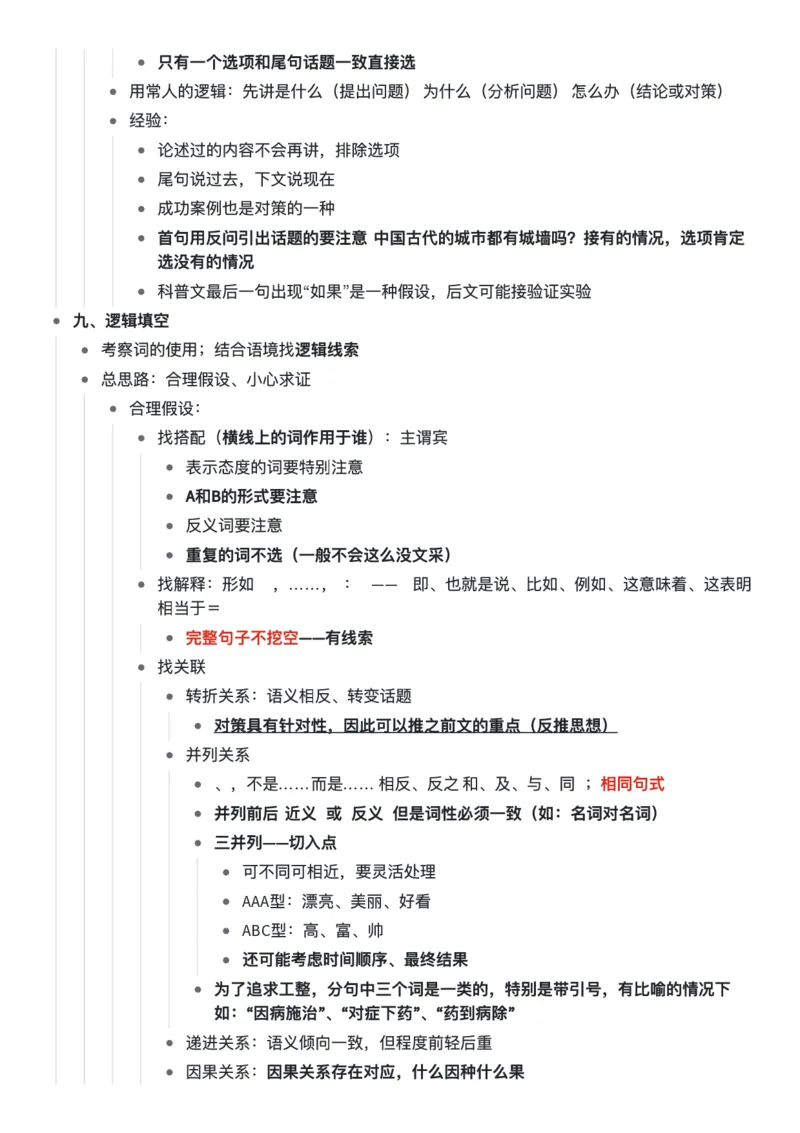 只有一个选项和尾句话题一致直接选

用常人的逻辑：先讲是什么（提出问题） 为什么（分析问题） 怎么办（结论或对策）

经验：

论述过的内容不会再讲，排除选项

尾句说过去，下文说现在

成功案例也是对策的一种

首句用反问引出话题的要注意 中国古代的城市都有城墙吗？接有的情况，选项肯定选没有的情况

科普文最后一句出现“如果”是一种假设，后文可能接验证实验

九、逻辑填空

考察词的使用；结合语境找逻辑线索

总思路：合理假设、小心求证

合理假设：

找搭配（横线上的词作用于谁）：主谓宾

表示态度的词要特别注意

A和B的形式要注意

反义词要注意

重复的词不选（一般不会这么没文采）

找解释：形如 ，……， ： —— 即、也就是说、比如、例如、这意味着、这表明 相当于＝

完整句子不挖空——有线索

找关联

转折关系：语义相反、转变话题

对策具有针对性，因此可以推之前文的重点（反推思想）

并列关系

、，不是……而是…… 相反、反之 和、及、与、同 ；相同句式

并列前后 近义 或 反义 但是词性必须一致（如：名词对名词）

三并列——切入点

可不同可相近，要灵活处理

AAA型：漂亮、美丽、好看

ABC型：高、富、帅

还可能考虑时间顺序、最终结果

为了追求工整，分句中三个词是一类的，特别是带引号，有比喻的情况下 如：“因病施治”、“对症下药”、“药到病除”

递进关系：语义倾向一致，但程度前轻后重

因果关系：因果关系存在对应，什么因种什么果